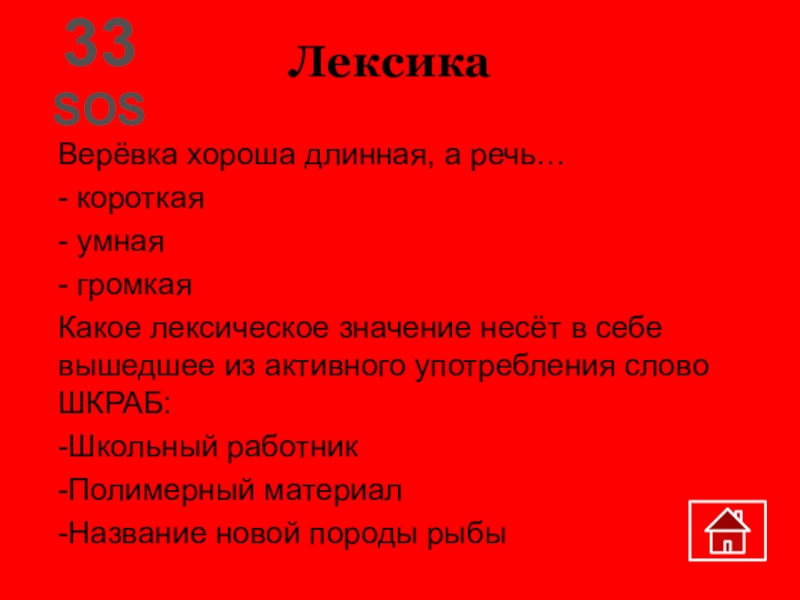 33
SOS
Лексика

Верёвка хороша длинная, а речь…

- короткая
- умная
- громкая

Какое лексическое значение несёт в себе вышедшее из активного употребления слово ШКРАБ:

-Школьный работник
-Полимерный материал
-Название новой породы рыбы